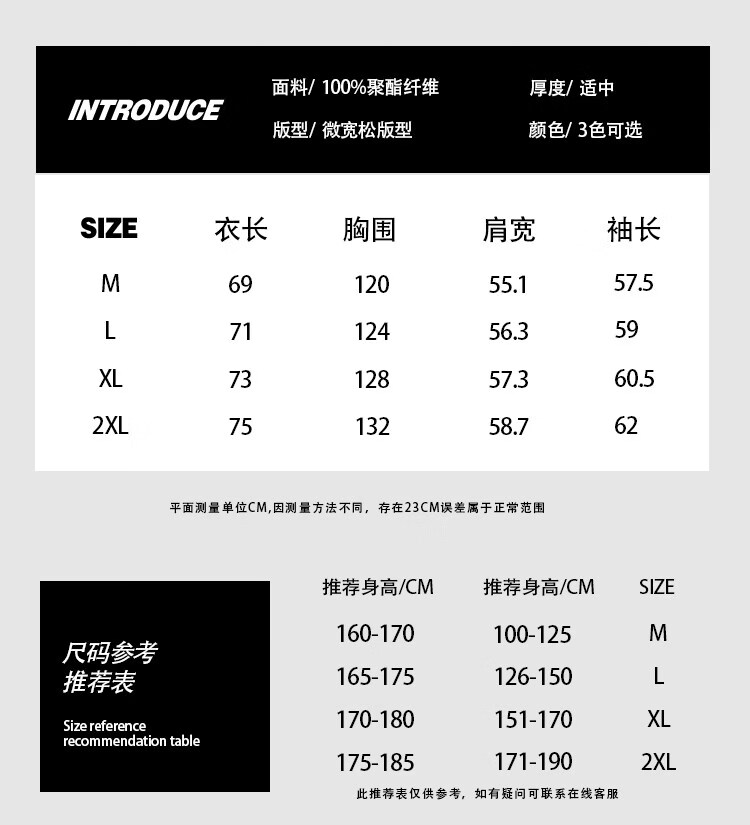 INTRODUCE

面料/ 100%聚酯纤维
版型/ 微宽松版型

厚度/ 适中
颜色/ 3色可选

| SIZE | 衣长 | 胸围 | 肩宽 | 袖长 |
|---|---|---|---|---|
| M | 69 | 120 | 55.1 | 57.5 |
| L | 71 | 124 | 56.3 | 59 |
| XL | 73 | 128 | 57.3 | 60.5 |
| 2XL | 75 | 132 | 58.7 | 62 |

平面测量单位CM,因测量方法不同，存在23CM误差属于正常范围

尺码参考
推荐表

Size reference
recommendation table

| 推荐身高/CM | 推荐身高/CM | SIZE |
|---|---|---|
| 160-170 | 100-125 | M |
| 165-175 | 126-150 | L |
| 170-180 | 151-170 | XL |
| 175-185 | 171-190 | 2XL |

此推荐表仅供参考，如有疑问可联系在线客服